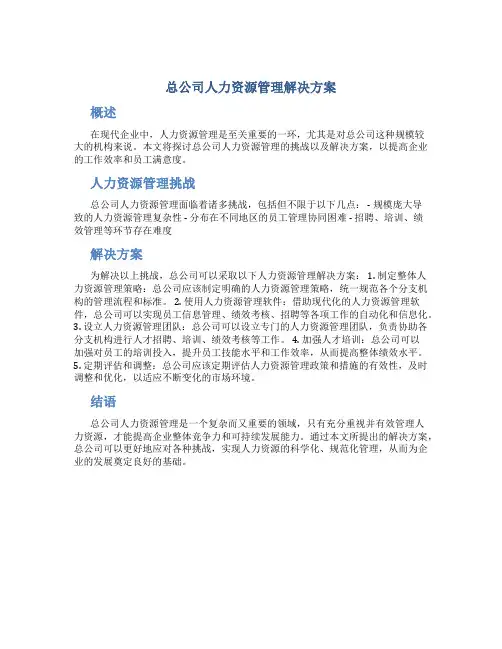 总公司人力资源管理解决方案

概述

在现代企业中，人力资源管理是至关重要的一环，尤其是对总公司这种规模较大的机构来说。本文将探讨总公司人力资源管理的挑战以及解决方案，以提高企业的工作效率和员工满意度。

人力资源管理挑战

总公司人力资源管理面临着诸多挑战，包括但不限于以下几点： - 规模庞大导致的人力资源管理复杂性 - 分布在不同地区的员工管理协同困难 - 招聘、培训、绩效管理等环节存在难度

解决方案

为解决以上挑战，总公司可以采取以下人力资源管理解决方案： 1. 制定整体人力资源管理策略：总公司应该制定明确的人力资源管理策略，统一规范各个分支机构的管理流程和标准。 2. 使用人力资源管理软件：借助现代化的人力资源管理软件，总公司可以实现员工信息管理、绩效考核、招聘等各项工作的自动化和信息化。 3. 设立人力资源管理团队：总公司可以设立专门的人力资源管理团队，负责协助各分支机构进行人才招聘、培训、绩效考核等工作。 4. 加强人才培训：总公司可以加强对员工的培训投入，提升员工技能水平和工作效率，从而提高整体绩效水平。 5. 定期评估和调整：总公司应该定期评估人力资源管理政策和措施的有效性，及时调整和优化，以适应不断变化的市场环境。

结语

总公司人力资源管理是一个复杂而又重要的领域，只有充分重视并有效管理人力资源，才能提高企业整体竞争力和可持续发展能力。通过本文所提出的解决方案，总公司可以更好地应对各种挑战，实现人力资源的科学化、规范化管理，从而为企业的发展奠定良好的基础。